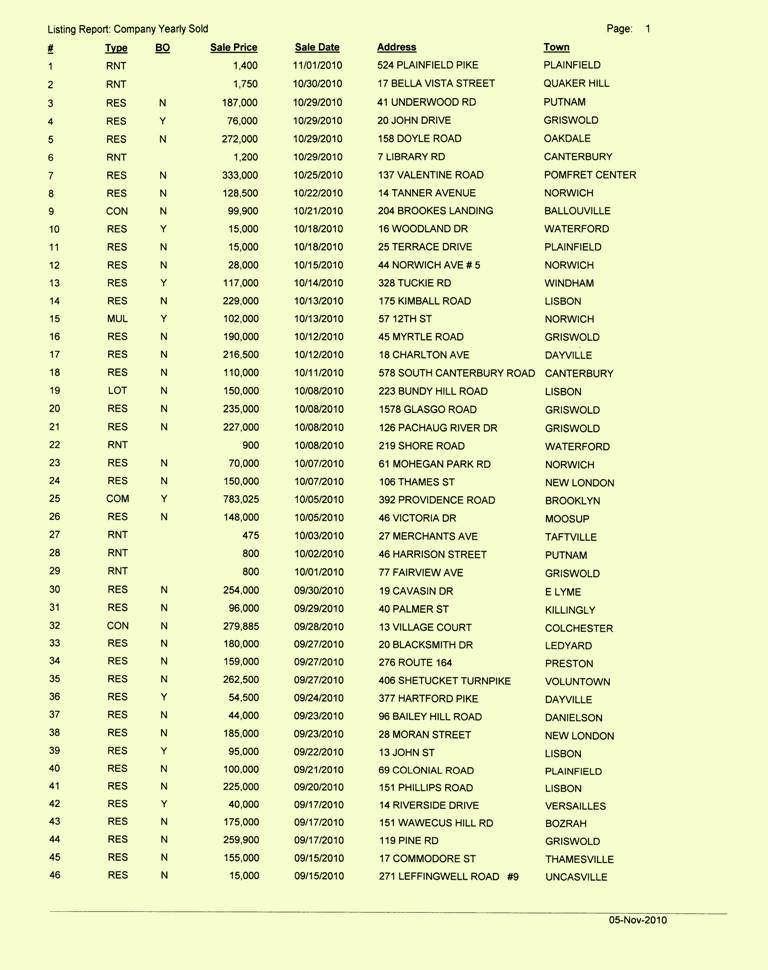 Listing Report: Company Yearly Sold

Page: 1

| # | Type | BO | Sale Price | Sale Date | Address | Town |
|---|---|---|---|---|---|---|
| 1 | RNT | | 1,400 | 11/01/2010 | 524 PLAINFIELD PIKE | PLAINFIELD |
| 2 | RNT | | 1,750 | 10/30/2010 | 17 BELLA VISTA STREET | QUAKER HILL |
| 3 | RES | N | 187,000 | 10/29/2010 | 41 UNDERWOOD RD | PUTNAM |
| 4 | RES | Y | 76,000 | 10/29/2010 | 20 JOHN DRIVE | GRISWOLD |
| 5 | RES | N | 272,000 | 10/29/2010 | 158 DOYLE ROAD | OAKDALE |
| 6 | RNT | | 1,200 | 10/29/2010 | 7 LIBRARY RD | CANTERBURY |
| 7 | RES | N | 333,000 | 10/25/2010 | 137 VALENTINE ROAD | POMFRET CENTER |
| 8 | RES | N | 128,500 | 10/22/2010 | 14 TANNER AVENUE | NORWICH |
| 9 | CON | N | 99,900 | 10/21/2010 | 204 BROOKES LANDING | BALLOUVILLE |
| 10 | RES | Y | 15,000 | 10/18/2010 | 16 WOODLAND DR | WATERFORD |
| 11 | RES | N | 15,000 | 10/18/2010 | 25 TERRACE DRIVE | PLAINFIELD |
| 12 | RES | N | 28,000 | 10/15/2010 | 44 NORWICH AVE # 5 | NORWICH |
| 13 | RES | Y | 117,000 | 10/14/2010 | 328 TUCKIE RD | WINDHAM |
| 14 | RES | N | 229,000 | 10/13/2010 | 175 KIMBALL ROAD | LISBON |
| 15 | MUL | Y | 102,000 | 10/13/2010 | 57 12TH ST | NORWICH |
| 16 | RES | N | 190,000 | 10/12/2010 | 45 MYRTLE ROAD | GRISWOLD |
| 17 | RES | N | 216,500 | 10/12/2010 | 18 CHARLTON AVE | DAYVILLE |
| 18 | RES | N | 110,000 | 10/11/2010 | 578 SOUTH CANTERBURY ROAD | CANTERBURY |
| 19 | LOT | N | 150,000 | 10/08/2010 | 223 BUNDY HILL ROAD | LISBON |
| 20 | RES | N | 235,000 | 10/08/2010 | 1578 GLASGO ROAD | GRISWOLD |
| 21 | RES | N | 227,000 | 10/08/2010 | 126 PACHAUG RIVER DR | GRISWOLD |
| 22 | RNT | | 900 | 10/08/2010 | 219 SHORE ROAD | WATERFORD |
| 23 | RES | N | 70,000 | 10/07/2010 | 61 MOHEGAN PARK RD | NORWICH |
| 24 | RES | N | 150,000 | 10/07/2010 | 106 THAMES ST | NEW LONDON |
| 25 | COM | Y | 783,025 | 10/05/2010 | 392 PROVIDENCE ROAD | BROOKLYN |
| 26 | RES | N | 148,000 | 10/05/2010 | 46 VICTORIA DR | MOOSUP |
| 27 | RNT | | 475 | 10/03/2010 | 27 MERCHANTS AVE | TAFTVILLE |
| 28 | RNT | | 800 | 10/02/2010 | 46 HARRISON STREET | PUTNAM |
| 29 | RNT | | 800 | 10/01/2010 | 77 FAIRVIEW AVE | GRISWOLD |
| 30 | RES | N | 254,000 | 09/30/2010 | 19 CAVASIN DR | E LYME |
| 31 | RES | N | 96,000 | 09/29/2010 | 40 PALMER ST | KILLINGLY |
| 32 | CON | N | 279,885 | 09/28/2010 | 13 VILLAGE COURT | COLCHESTER |
| 33 | RES | N | 180,000 | 09/27/2010 | 20 BLACKSMITH DR | LEDYARD |
| 34 | RES | N | 159,000 | 09/27/2010 | 276 ROUTE 164 | PRESTON |
| 35 | RES | N | 262,500 | 09/27/2010 | 406 SHETUCKET TURNPIKE | VOLUNTOWN |
| 36 | RES | Y | 54,500 | 09/24/2010 | 377 HARTFORD PIKE | DAYVILLE |
| 37 | RES | N | 44,000 | 09/23/2010 | 96 BAILEY HILL ROAD | DANIELSON |
| 38 | RES | N | 185,000 | 09/23/2010 | 28 MORAN STREET | NEW LONDON |
| 39 | RES | Y | 95,000 | 09/22/2010 | 13 JOHN ST | LISBON |
| 40 | RES | N | 100,000 | 09/21/2010 | 69 COLONIAL ROAD | PLAINFIELD |
| 41 | RES | N | 225,000 | 09/20/2010 | 151 PHILLIPS ROAD | LISBON |
| 42 | RES | Y | 40,000 | 09/17/2010 | 14 RIVERSIDE DRIVE | VERSAILLES |
| 43 | RES | N | 175,000 | 09/17/2010 | 151 WAWECUS HILL RD | BOZRAH |
| 44 | RES | N | 259,900 | 09/17/2010 | 119 PINE RD | GRISWOLD |
| 45 | RES | N | 155,000 | 09/15/2010 | 17 COMMODORE ST | THAMESVILLE |
| 46 | RES | N | 15,000 | 09/15/2010 | 271 LEFFINGWELL ROAD #9 | UNCASVILLE |

05-Nov-2010